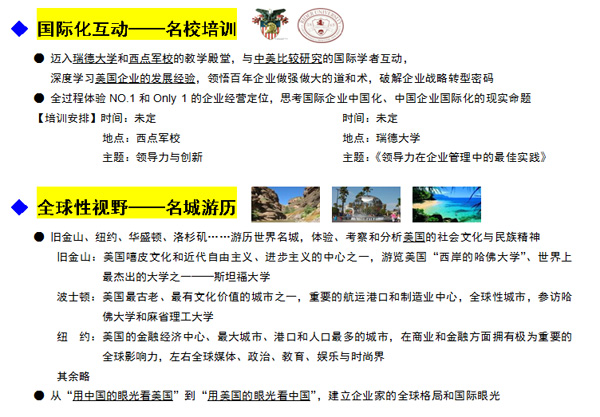 ◆ 国际化互动——名校培训

● 迈入瑞德大学和西点军校的教学殿堂，与中美比较研究的国际学者互动，深度学习美国企业的发展经验，领悟百年企业做强做大的道和术，破解企业战略转型密码

● 全过程体验 NO.1 和 Only 1 的企业经营定位，思考国际企业中国化、中国企业国际化的现实命题

【培训安排】时间：未定
地点：西点军校
主题：领导力与创新

时间：未定
地点：瑞德大学
主题：《领导力在企业管理中的最佳实践》

◆ 全球性视野——名城游历

● 旧金山、纽约、华盛顿、洛杉矶……游历世界名城，体验、考察和分析美国的社会文化与民族精神

旧金山：美国嬉皮文化和近代自由主义、进步主义的中心之一，游览美国“西岸的哈佛大学”、世界上最杰出的大学之一——斯坦福大学

波士顿：美国最古老、最有文化价值的城市之一，重要的航运港口和制造业中心，全球性城市，参访哈佛大学和麻省理工大学

纽　约：美国的金融经济中心、最大城市、港口和人口最多的城市，在商业和金融方面拥有极为重要的全球影响力，左右全球媒体、政治、教育、娱乐与时尚界

其余略

● 从“用中国的眼光看美国”到“用美国的眼光看中国”，建立企业家的全球格局和国际眼光